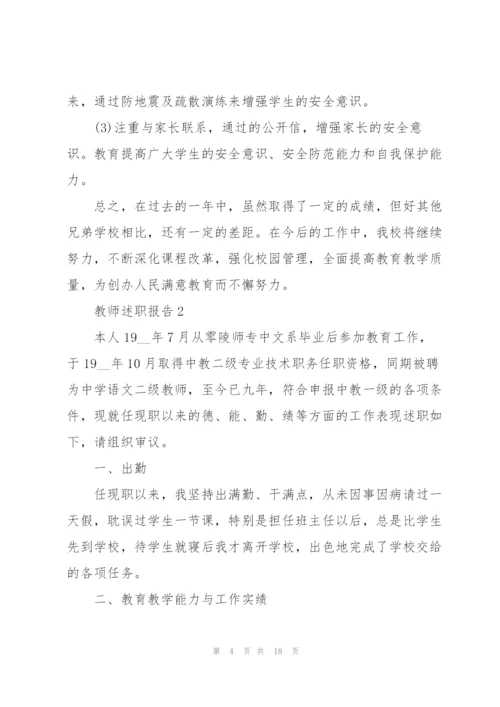 来，通过防地震及疏散演练来增强学生的安全意识。

(3)注重与家长联系，通过的公开信，增强家长的安全意识。教育提高广大学生的安全意识、安全防范能力和自我保护能力。

总之，在过去的一年中，虽然取得了一定的成绩，但好其他兄弟学校相比，还有一定的差距。在今后的工作中，我校将继续努力，不断深化课程改革，强化校园管理，全面提高教育教学质量，为创办人民满意教育而不懈努力。

教师述职报告2

本人19__年7月从零陵师专中文系毕业后参加教育工作，于19__年10月取得中教二级专业技术职务任职资格，同期被聘为中学语文二级教师，至今已九年，符合申报中教一级的各项条件，现就任现职以来的德、能、勤、绩等方面的工作表现述职如下，请组织审议。

一、出勤

任现职以来，我坚持出满勤、干满点，从未因事因病请过一天假，耽误过学生一节课，特别是担任班主任以后，总是比学生先到学校，待学生就寝后我才离开学校，出色地完成了学校交给的各项任务。

二、教育教学能力与工作实绩

第 4 页 共 18 页